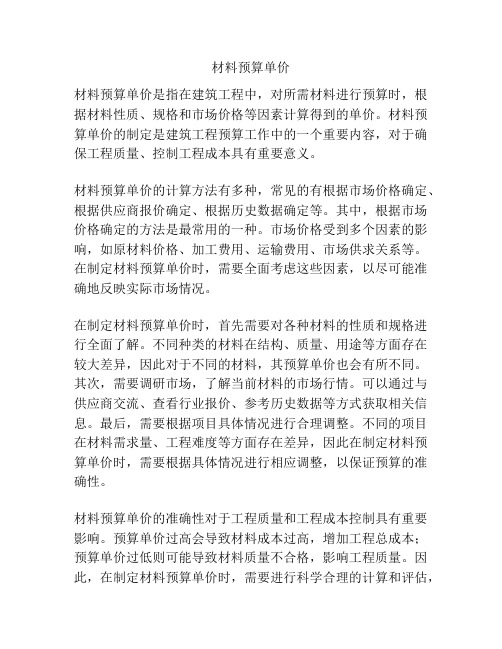 材料预算单价

材料预算单价是指在建筑工程中，对所需材料进行预算时，根据材料性质、规格和市场价格等因素计算得到的单价。材料预算单价的制定是建筑工程预算工作中的一个重要内容，对于确保工程质量、控制工程成本具有重要意义。

材料预算单价的计算方法有多种，常见的有根据市场价格确定、根据供应商报价确定、根据历史数据确定等。其中，根据市场价格确定的方法是最常用的一种。市场价格受到多个因素的影响，如原材料价格、加工费用、运输费用、市场供求关系等。在制定材料预算单价时，需要全面考虑这些因素，以尽可能准确地反映实际市场情况。

在制定材料预算单价时，首先需要对各种材料的性质和规格进行全面了解。不同种类的材料在结构、质量、用途等方面存在较大差异，因此对于不同的材料，其预算单价也会有所不同。其次，需要调研市场，了解当前材料的市场行情。可以通过与供应商交流、查看行业报价、参考历史数据等方式获取相关信息。最后，需要根据项目具体情况进行合理调整。不同的项目在材料需求量、工程难度等方面存在差异，因此在制定材料预算单价时，需要根据具体情况进行相应调整，以保证预算的准确性。

材料预算单价的准确性对于工程质量和工程成本控制具有重要影响。预算单价过高会导致材料成本过高，增加工程总成本；预算单价过低则可能导致材料质量不合格，影响工程质量。因此，在制定材料预算单价时，需要进行科学合理的计算和评估，